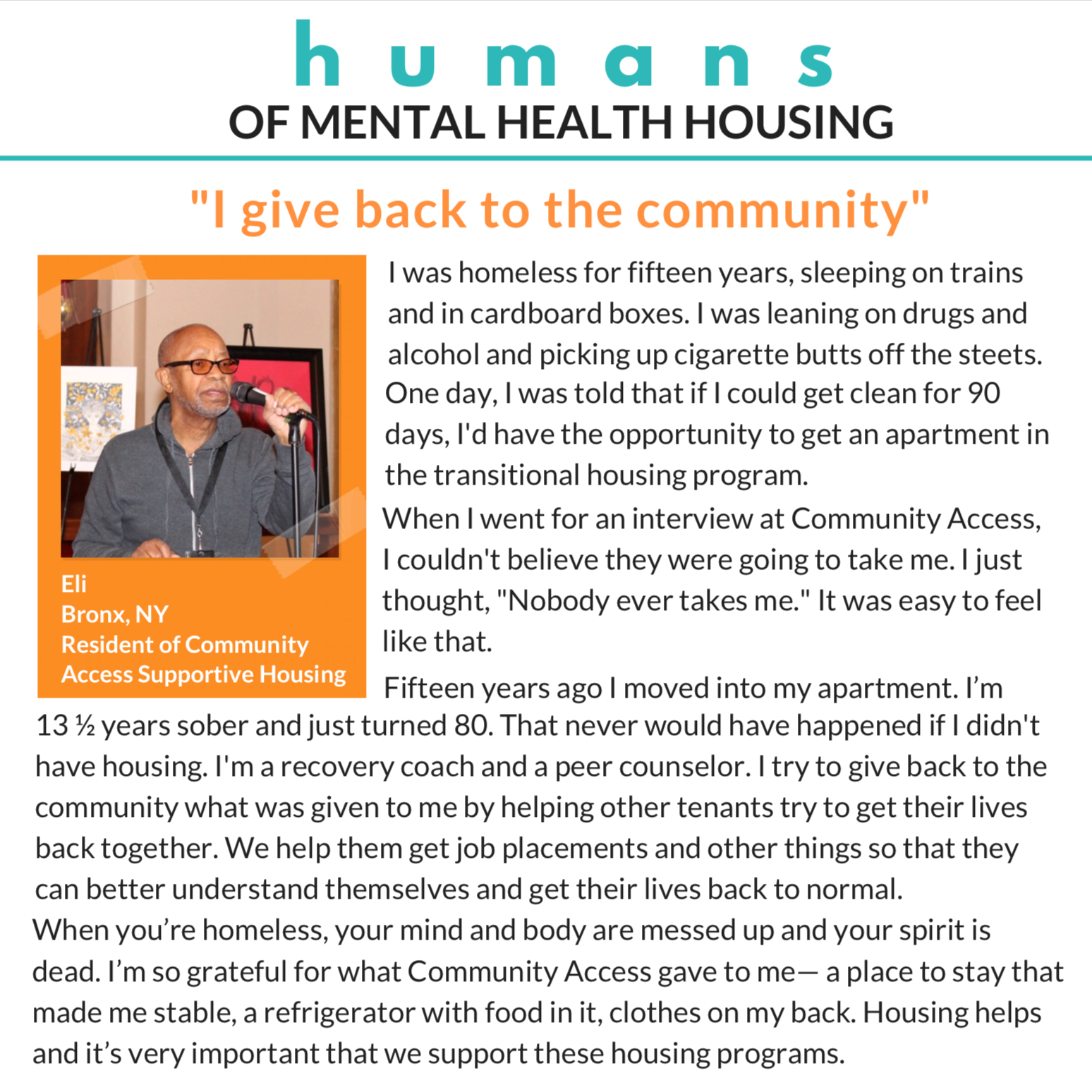 humans
OF MENTAL HEALTH HOUSING

"I give back to the community"

Eli
Bronx, NY
Resident of Community Access Supportive Housing

I was homeless for fifteen years, sleeping on trains and in cardboard boxes. I was leaning on drugs and alcohol and picking up cigarette butts off the steets. One day, I was told that if I could get clean for 90 days, I'd have the opportunity to get an apartment in the transitional housing program.

When I went for an interview at Community Access, I couldn't believe they were going to take me. I just thought, "Nobody ever takes me." It was easy to feel like that.

Fifteen years ago I moved into my apartment. I'm 13 ½ years sober and just turned 80. That never would have happened if I didn't have housing. I'm a recovery coach and a peer counselor. I try to give back to the community what was given to me by helping other tenants try to get their lives back together. We help them get job placements and other things so that they can better understand themselves and get their lives back to normal.

When you're homeless, your mind and body are messed up and your spirit is dead. I'm so grateful for what Community Access gave to me— a place to stay that made me stable, a refrigerator with food in it, clothes on my back. Housing helps and it's very important that we support these housing programs.